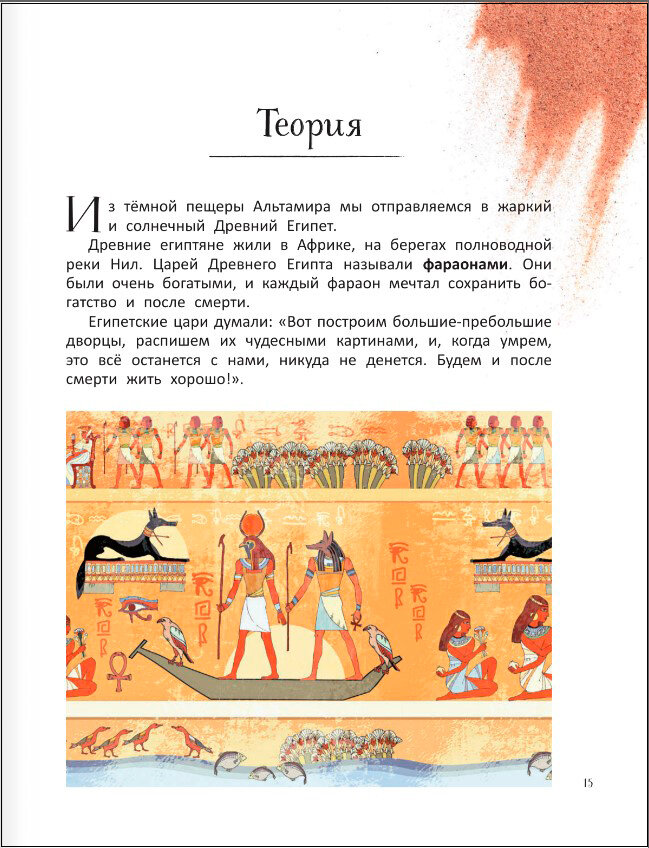 Теория

Из тёмной пещеры Альтамира мы отправляемся в жаркий и солнечный Древний Египет.

Древние египтяне жили в Африке, на берегах полноводной реки Нил. Царей Древнего Египта называли **фараонами**. Они были очень богатыми, и каждый фараон мечтал сохранить богатство и после смерти.

Египетские цари думали: «Вот построим большие-пребольшие дворцы, распишем их чудесными картинами, и, когда умрем, это всё останется с нами, никуда не денется. Будем и после смерти жить хорошо!».

15